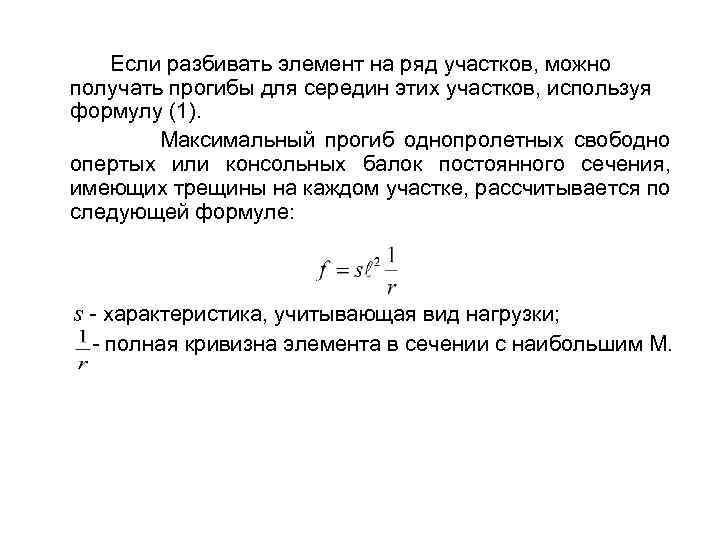 Если разбивать элемент на ряд участков, можно получать прогибы для середин этих участков, используя формулу (1).

Максимальный прогиб однопролетных свободно опертых или консольных балок постоянного сечения, имеющих трещины на каждом участке, рассчитывается по следующей формуле:

$f = s\ell^2 \frac{1}{r}$

$s$ - характеристика, учитывающая вид нагрузки;

$\frac{1}{r}$ - полная кривизна элемента в сечении с наибольшим М.